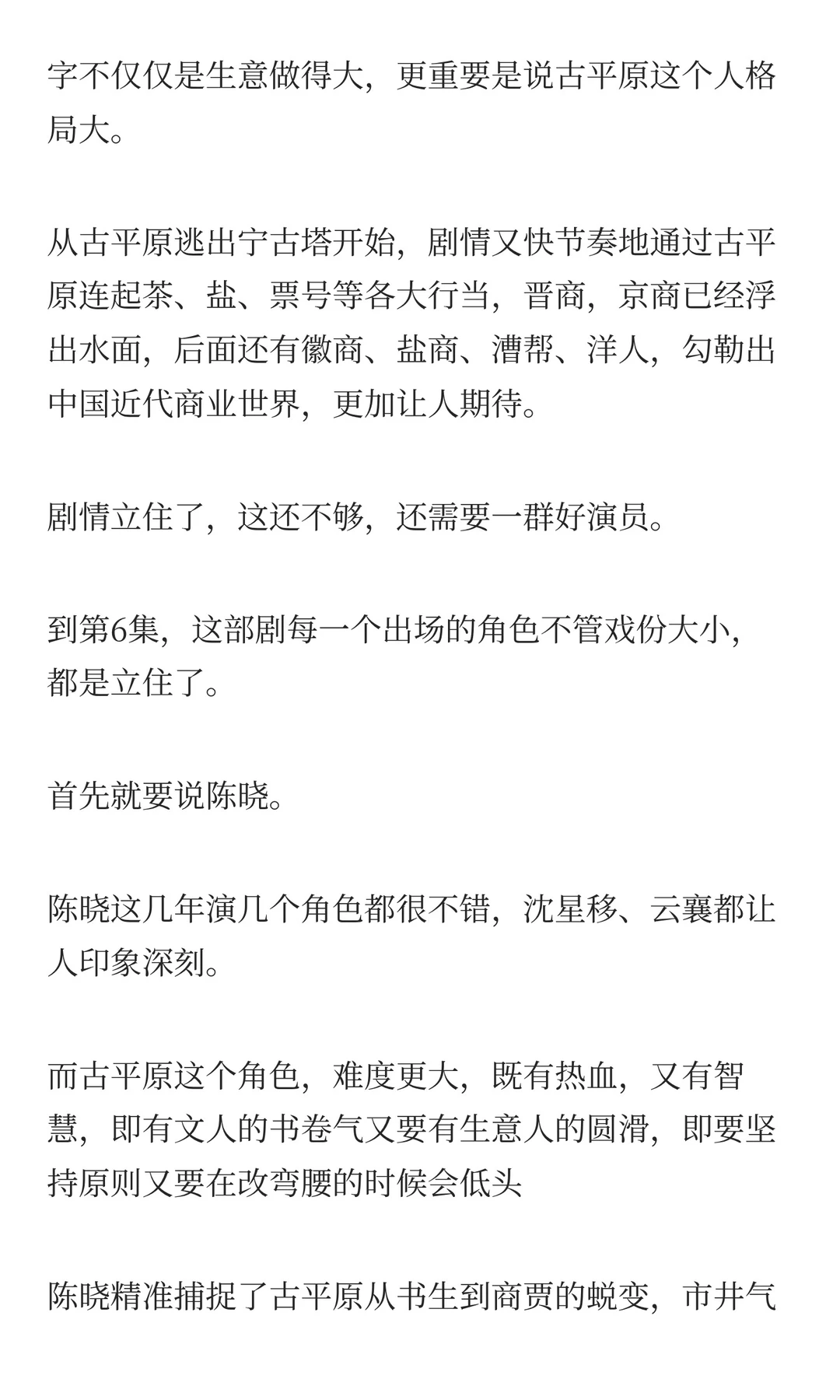 字不仅仅是生意做得大，更重要是说古平原这个人格局大。

从古平原逃出宁古塔开始，剧情又快节奏地通过古平原连起茶、盐、票号等各大行当，晋商，京商已经浮出水面，后面还有徽商、盐商、漕帮、洋人，勾勒出中国近代商业世界，更加让人期待。

剧情立住了，这还不够，还需要一群好演员。

到第6集，这部剧每一个出场的角色不管戏份大小，都是立住了。

首先就要说陈晓。

陈晓这几年演几个角色都很不错，沈星移、云襄都让人印象深刻。

而古平原这个角色，难度更大，既有热血，又有智慧，即有文人的书卷气又要有生意人的圆滑，即要坚持原则又要在改弯腰的时候会低头

陈晓精准捕捉了古平原从书生到商贾的蜕变，市井气